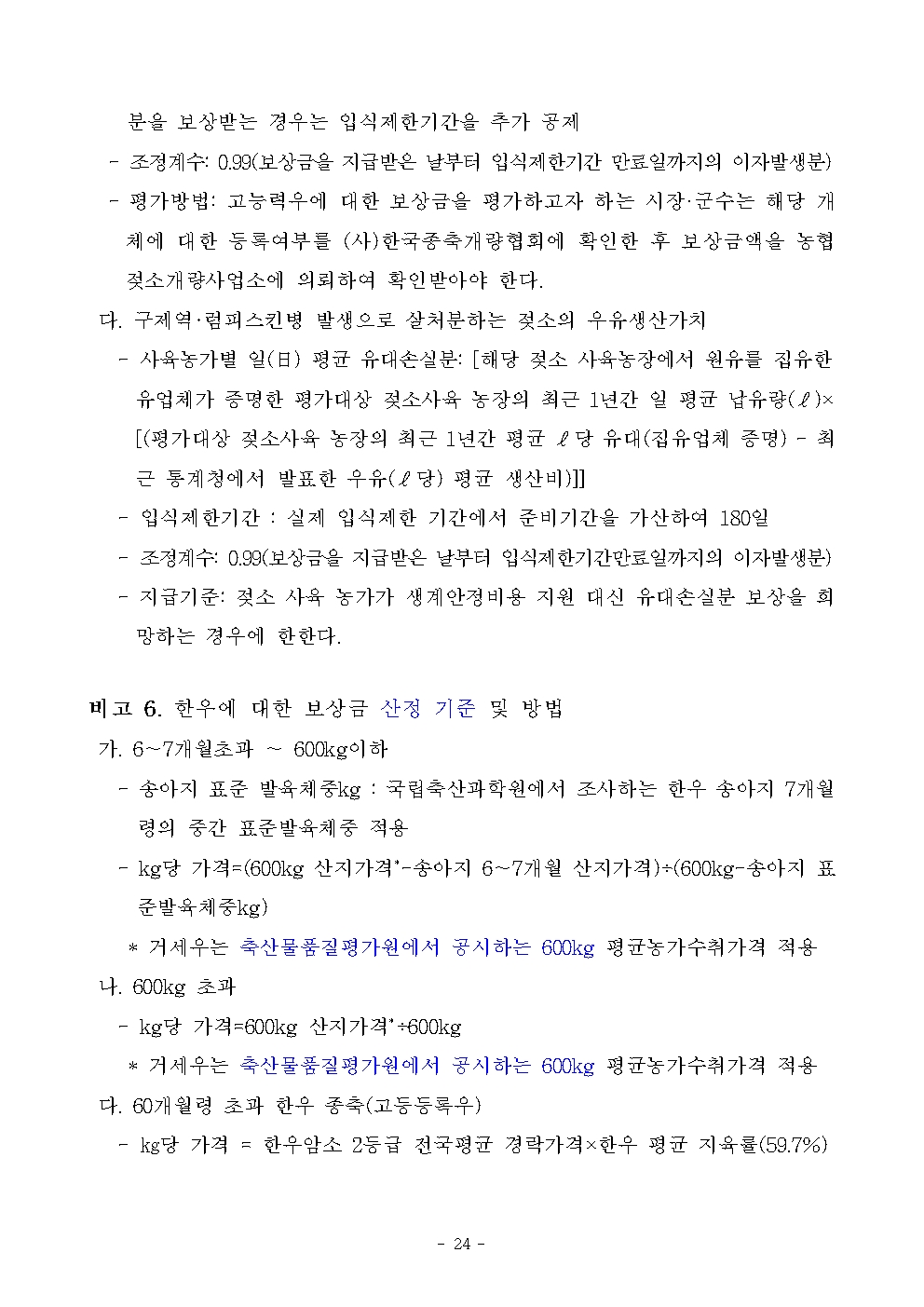 분을 보상받는 경우는 입식제한기간을 추가 공제

- 조정계수: 0.99(보상금을 지급받은 날부터 입식제한기간 만료일까지의 이자발생분)

- 평가방법: 고능력우에 대한 보상금을 평가하고자 하는 시장·군수는 해당 개체에 대한 등록여부를 (사)한국종축개량협회에 확인한 후 보상금액을 농협 젖소개량사업소에 의뢰하여 확인받아야 한다.

다. 구제역·럼피스킨병 발생으로 살처분하는 젖소의 우유생산가치

- 사육농가별 일(日) 평균 유대손실분: [해당 젖소 사육농장에서 원유를 집유한 유업체가 증명한 평가대상 젖소사육 농장의 최근 1년간 일 평균 납유량(ℓ)× [(평가대상 젖소사육 농장의 최근 1년간 평균 ℓ당 유대(집유업체 증명) - 최근 통계청에서 발표한 우유(ℓ당) 평균 생산비)]]

- 입식제한기간 : 실제 입식제한 기간에서 준비기간을 가산하여 180일

- 조정계수: 0.99(보상금을 지급받은 날부터 입식제한기간만료일까지의 이자발생분)

- 지급기준: 젖소 사육 농가가 생계안정비용 지원 대신 유대손실분 보상을 희망하는 경우에 한한다.

비고 6. 한우에 대한 보상금 산정 기준 및 방법

가. 6~7개월초과 ~ 600kg이하

- 송아지 표준 발육체중kg : 국립축산과학원에서 조사하는 한우 송아지 7개월령의 중간 표준발육체중 적용

- kg당 가격=(600kg 산지가격*-송아지 6~7개월 산지가격)÷(600kg-송아지 표준발육체중kg)

* 거세우는 축산물품질평가원에서 공시하는 600kg 평균농가수취가격 적용

나. 600kg 초과

- kg당 가격=600kg 산지가격*÷600kg

* 거세우는 축산물품질평가원에서 공시하는 600kg 평균농가수취가격 적용

다. 60개월령 초과 한우 종축(고등등록우)

- kg당 가격 = 한우암소 2등급 전국평균 경락가격×한우 평균 지육률(59.7%)

- 24 -